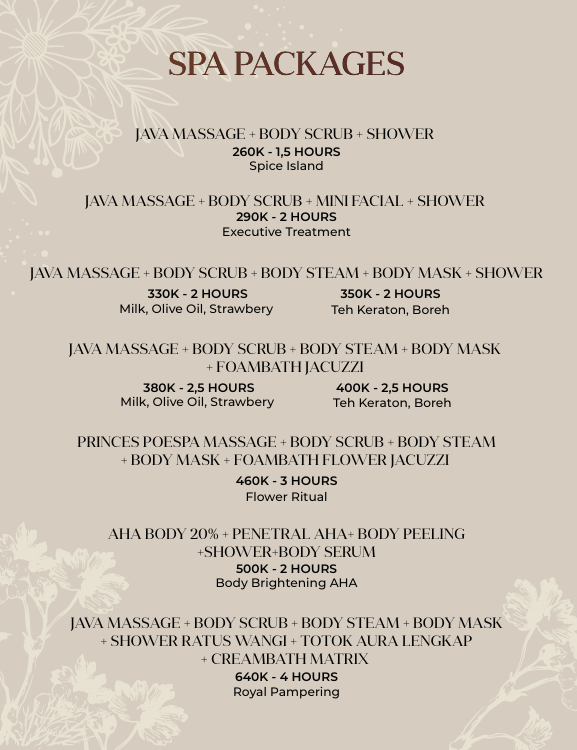 SPA PACKAGES

JAVA MASSAGE + BODY SCRUB + SHOWER
260K - 1,5 HOURS
Spice Island

JAVA MASSAGE + BODY SCRUB + MINI FACIAL + SHOWER
290K - 2 HOURS
Executive Treatment

JAVA MASSAGE + BODY SCRUB + BODY STEAM + BODY MASK + SHOWER
330K - 2 HOURS
Milk, Olive Oil, Strawbery
350K - 2 HOURS
Teh Keraton, Boreh

JAVA MASSAGE + BODY SCRUB + BODY STEAM + BODY MASK + FOAMBATH JACUZZI
380K - 2,5 HOURS
Milk, Olive Oil, Strawbery
400K - 2,5 HOURS
Teh Keraton, Boreh

PRINCES POESPA MASSAGE + BODY SCRUB + BODY STEAM + BODY MASK + FOAMBATH FLOWER JACUZZI
460K - 3 HOURS
Flower Ritual

AHA BODY 20% + PENETRAL AHA+ BODY PEELING +SHOWER+BODY SERUM
500K - 2 HOURS
Body Brightening AHA

JAVA MASSAGE + BODY SCRUB + BODY STEAM + BODY MASK + SHOWER RATUS WANGI + TOTOK AURA LENGKAP + CREAMBATH MATRIX
640K - 4 HOURS
Royal Pampering